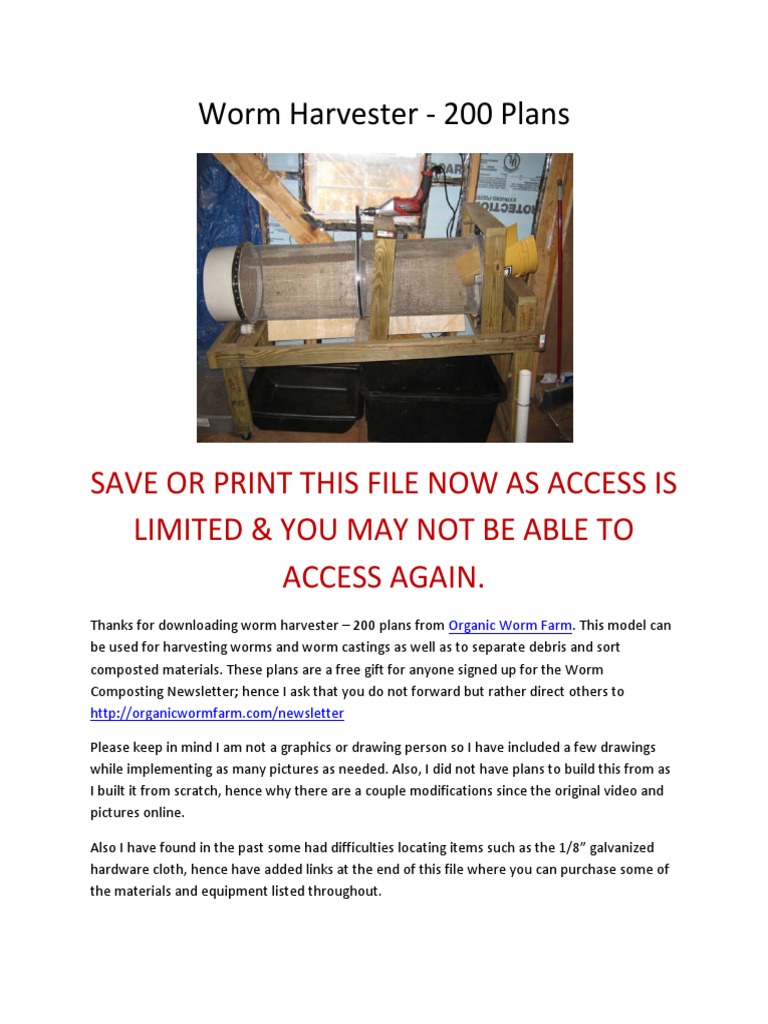 Worm Harvester - 200 Plans

SAVE OR PRINT THIS FILE NOW AS ACCESS IS LIMITED & YOU MAY NOT BE ABLE TO ACCESS AGAIN.

Thanks for downloading worm harvester – 200 plans from Organic Worm Farm. This model can be used for harvesting worms and worm castings as well as to separate debris and sort composted materials. These plans are a free gift for anyone signed up for the Worm Composting Newsletter; hence I ask that you do not forward but rather direct others to http://organicwormfarm.com/newsletter

Please keep in mind I am not a graphics or drawing person so I have included a few drawings while implementing as many pictures as needed. Also, I did not have plans to build this from as I built it from scratch, hence why there are a couple modifications since the original video and pictures online.

Also I have found in the past some had difficulties locating items such as the 1/8" galvanized hardware cloth, hence have added links at the end of this file where you can purchase some of the materials and equipment listed throughout.